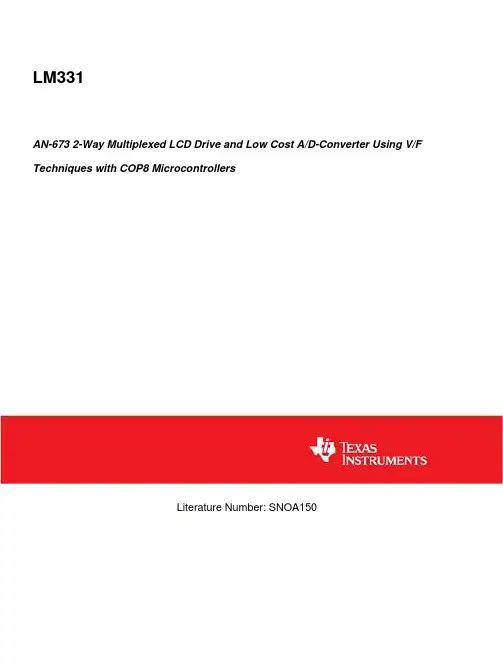 LM331

AN-673 2-Way Multiplexed LCD Drive and Low Cost A/D-Converter Using V/F Techniques with COP8 Microcontrollers

TEXAS INSTRUMENTS

Literature Number: SNOA150